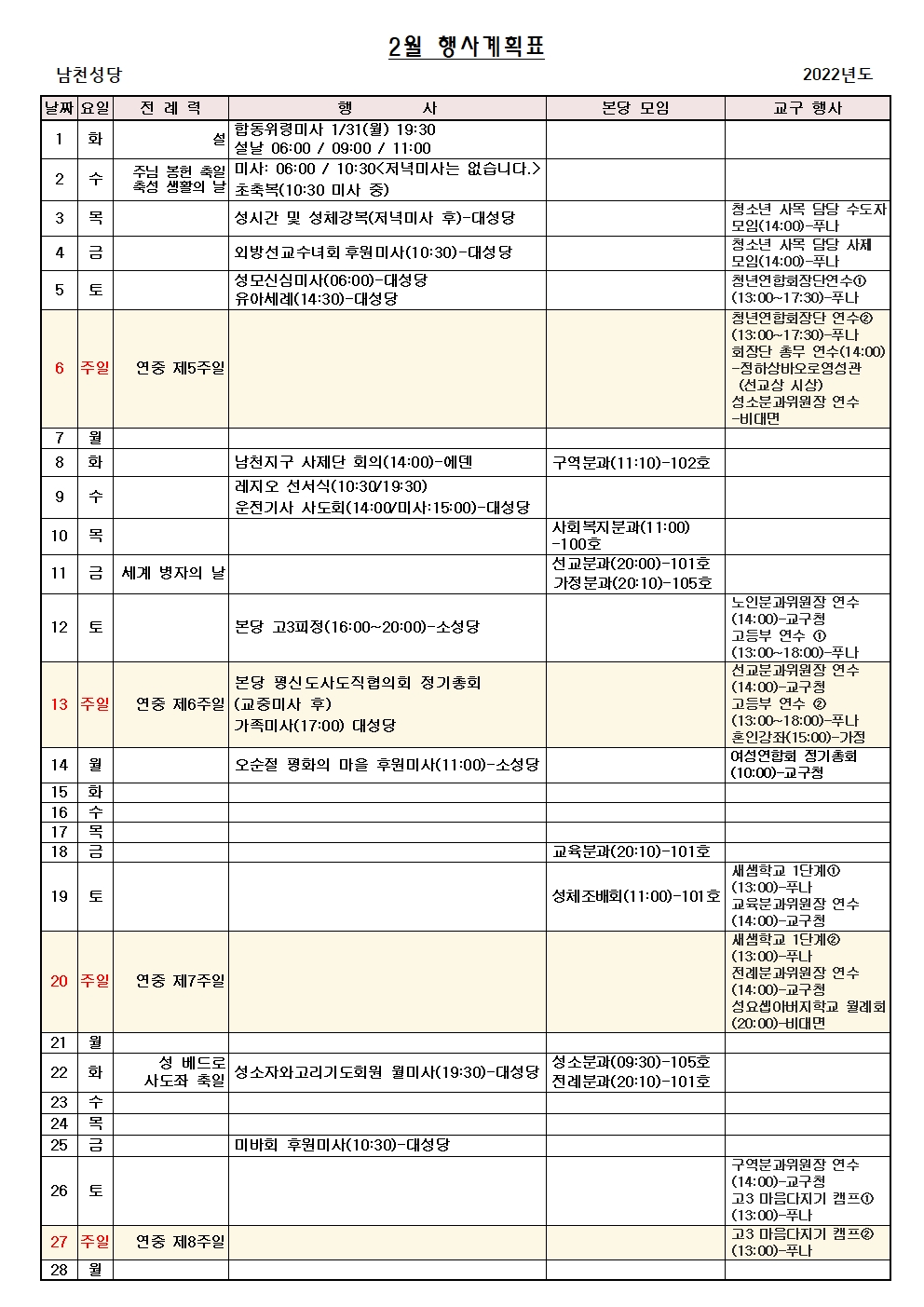 2월 행사계획표

남천성당

2022년도

| 날짜 | 요일 | 전 례 력 | 행 사 | 본당 모임 | 교구 행사 |
|---|---|---|---|---|---|
| 1 | 화 | 설 | 합동위령미사 1/31(월) 19:30 설날 06:00 / 09:00 / 11:00 | | |
| 2 | 수 | 주님 봉헌 축일 축성 생활의 날 | 미사: 06:00 / 10:30<저녁미사는 없습니다.> 초축복(10:30 미사 중) | | |
| 3 | 목 | | 성시간 및 성체강복(저녁미사 후)-대성당 | | 청소년 사목 담당 수도자 모임(14:00)-푸나 |
| 4 | 금 | | 외방선교수녀회 후원미사(10:30)-대성당 | | 청소년 사목 담당 사제 모임(14:00)-푸나 |
| 5 | 토 | | 성모신심미사(06:00)-대성당 유아세례(14:30)-대성당 | | 청년연합회장단연수① (13:00~17:30)-푸나 |
| 6 | 주일 | 연중 제5주일 | | | 청년연합회장단 연수② (13:00~17:30)-푸나 회장단 총무 연수(14:00) -정하상바오로영성관 (선교상 시상) 성소분과위원장 연수 -비대면 |
| 7 | 월 | | | | |
| 8 | 화 | | 남천지구 사제단 회의(14:00)-에덴 | 구역분과(11:10)-102호 | |
| 9 | 수 | | 레지오 선서식(10:30/19:30) 운전기사 사도회(14:00/미사:15:00)-대성당 | | |
| 10 | 목 | | | 사회복지분과(11:00) -100호 | |
| 11 | 금 | 세계 병자의 날 | | 선교분과(20:00)-101호 가정분과(20:10)-105호 | |
| 12 | 토 | | 본당 고3피정(16:00~20:00)-소성당 | | 노인분과위원장 연수 (14:00)-교구청 고등부 연수 ① (13:00~18:00)-푸나 |
| 13 | 주일 | 연중 제6주일 | 본당 평신도사도직협의회 정기총회 (교중미사 후) 가족미사(17:00) 대성당 | | 선교분과위원장 연수 (14:00)-교구청 고등부 연수 ② (13:00~18:00)-푸나 혼인강좌(15:00)-가정 |
| 14 | 월 | | 오순절 평화의 마을 후원미사(11:00)-소성당 | | 여성연합회 정기총회 (10:00)-교구청 |
| 15 | 화 | | | | |
| 16 | 수 | | | | |
| 17 | 목 | | | | |
| 18 | 금 | | | 교육분과(20:10)-101호 | |
| 19 | 토 | | | 성체조배회(11:00)-101호 | 새샘학교 1단계① (13:00)-푸나 교육분과위원장 연수 (14:00)-교구청 |
| 20 | 주일 | 연중 제7주일 | | | 새샘학교 1단계② (13:00)-푸나 전례분과위원장 연수 (14:00)-교구청 성요셉아버지학교 월례회 (20:00)-비대면 |
| 21 | 월 | | | | |
| 22 | 화 | 성 베드로 사도좌 축일 | 성소자와고리기도회원 월미사(19:30)-대성당 | 성소분과(09:30)-105호 전례분과(20:10)-101호 | |
| 23 | 수 | | | | |
| 24 | 목 | | | | |
| 25 | 금 | | 미바회 후원미사(10:30)-대성당 | | |
| 26 | 토 | | | | 구역분과위원장 연수 (14:00)-교구청 고3 마음다지기 캠프① (13:00)-푸나 |
| 27 | 주일 | 연중 제8주일 | | | 고3 마음다지기 캠프② (13:00)-푸나 |
| 28 | 월 | | | | |